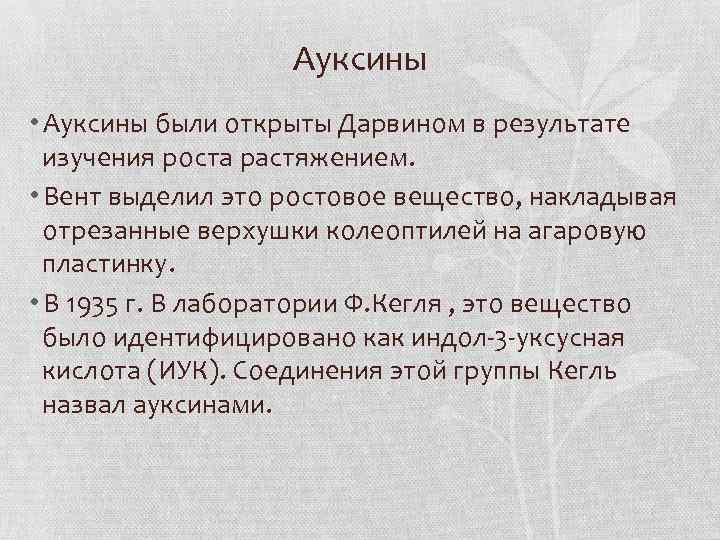 Ауксины

• Ауксины были открыты Дарвином в результате изучения роста растяжением.

• Вент выделил это ростовое вещество, накладывая отрезанные верхушки колеоптилей на агаровую пластинку.

• В 1935 г. В лаборатории Ф.Кегля , это вещество было идентифицировано как индол-3-уксусная кислота (ИУК). Соединения этой группы Кегль назвал ауксинами.